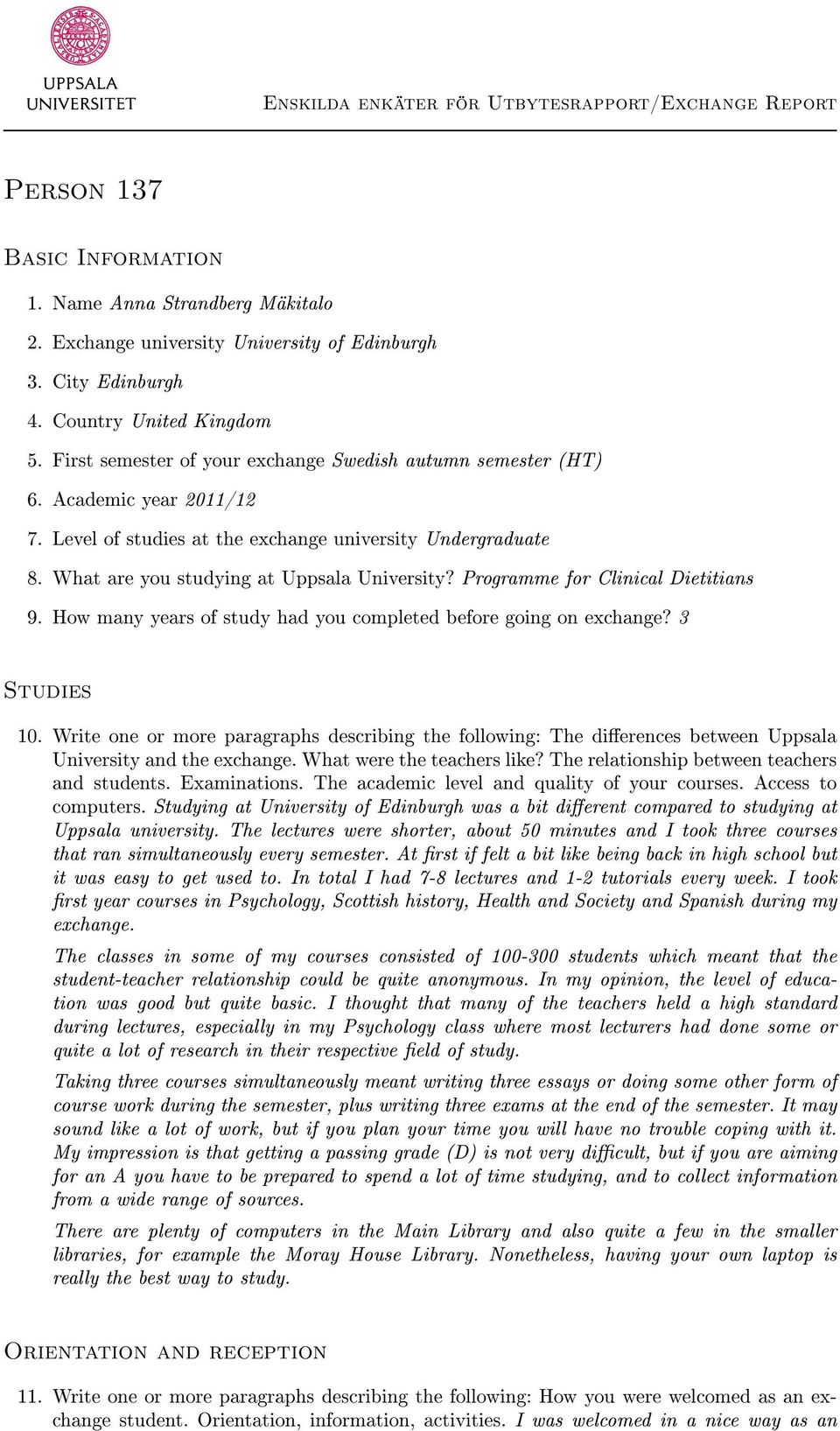 UPPSALA UNIVERSITET

Enskilda enkäter för Utbytesrapport/Exchange Report

Person 137

Basic Information

1. Name Anna Strandberg Mäkitalo
2. Exchange university University of Edinburgh
3. City Edinburgh
4. Country United Kingdom
5. First semester of your exchange Swedish autumn semester (HT)
6. Academic year 2011/12
7. Level of studies at the exchange university Undergraduate
8. What are you studying at Uppsala University? Programme for Clinical Dietitians
9. How many years of study had you completed before going on exchange? 3

Studies

10. Write one or more paragraphs describing the following: The differences between Uppsala University and the exchange. What were the teachers like? The relationship between teachers and students. Examinations. The academic level and quality of your courses. Access to computers. Studying at University of Edinburgh was a bit different compared to studying at Uppsala university. The lectures were shorter, about 50 minutes and I took three courses that ran simultaneously every semester. At first if felt a bit like being back in high school but it was easy to get used to. In total I had 7-8 lectures and 1-2 tutorials every week. I took first year courses in Psychology, Scottish history, Health and Society and Spanish during my exchange.

The classes in some of my courses consisted of 100-300 students which meant that the student-teacher relationship could be quite anonymous. In my opinion, the level of education was good but quite basic. I thought that many of the teachers held a high standard during lectures, especially in my Psychology class where most lecturers had done some or quite a lot of research in their respective field of study.

Taking three courses simultaneously meant writing three essays or doing some other form of course work during the semester, plus writing three exams at the end of the semester. It may sound like a lot of work, but if you plan your time you will have no trouble coping with it. My impression is that getting a passing grade (D) is not very difficult, but if you are aiming for an A you have to be prepared to spend a lot of time studying, and to collect information from a wide range of sources.

There are plenty of computers in the Main Library and also quite a few in the smaller libraries, for example the Moray House Library. Nonetheless, having your own laptop is really the best way to study.

Orientation and reception

11. Write one or more paragraphs describing the following: How you were welcomed as an exchange student. Orientation, information, activities. I was welcomed in a nice way as an